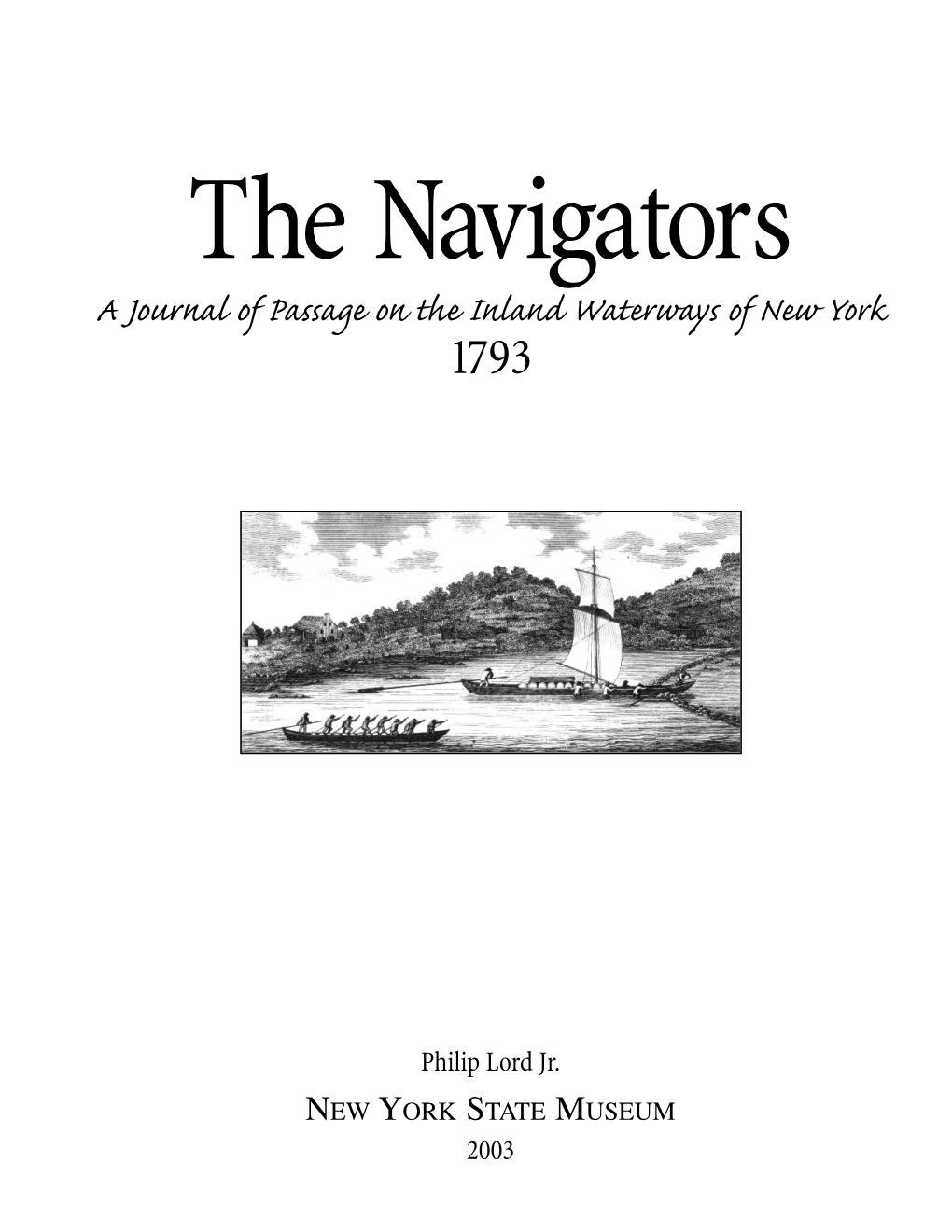 The Navigators

A Journal of Passage on the Inland Waterways of New York
1793

Philip Lord Jr.

NEW YORK STATE MUSEUM
2003